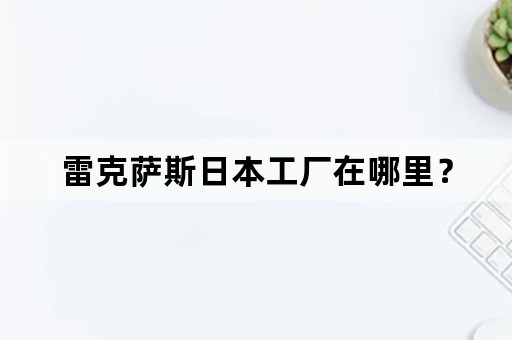 雷克萨斯日本工厂在哪里？